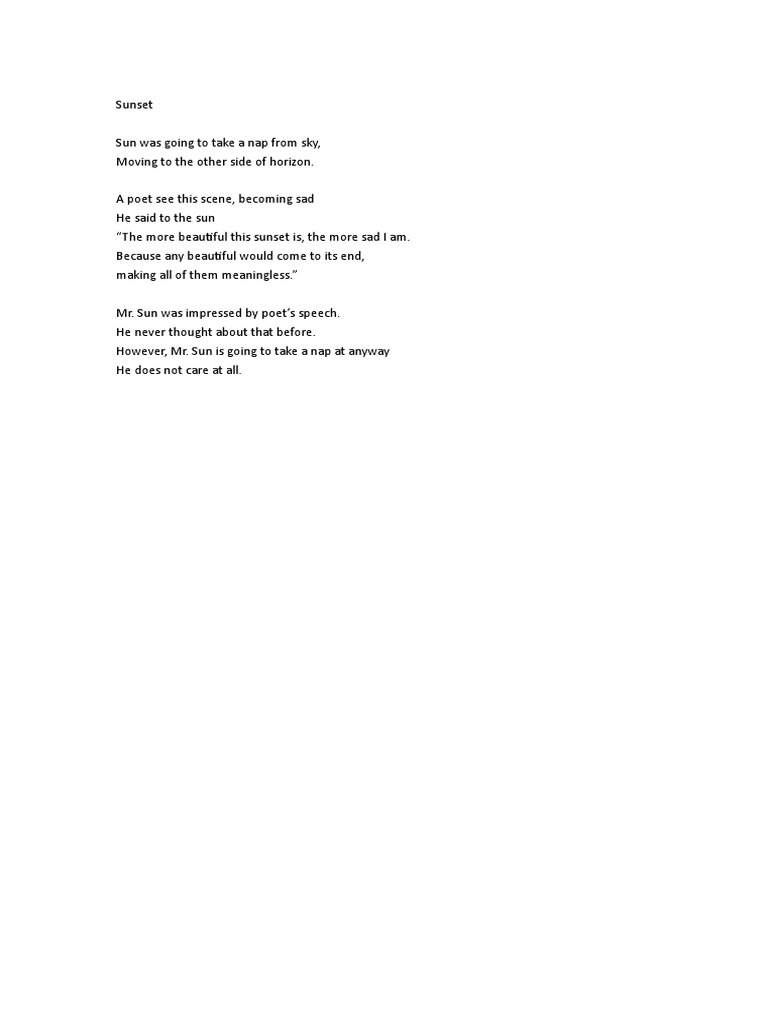 Sunset

Sun was going to take a nap from sky,
Moving to the other side of horizon.

A poet see this scene, becoming sad
He said to the sun
“The more beautiful this sunset is, the more sad I am.
Because any beautiful would come to its end,
making all of them meaningless.”

Mr. Sun was impressed by poet’s speech.
He never thought about that before.
However, Mr. Sun is going to take a nap at anyway
He does not care at all.